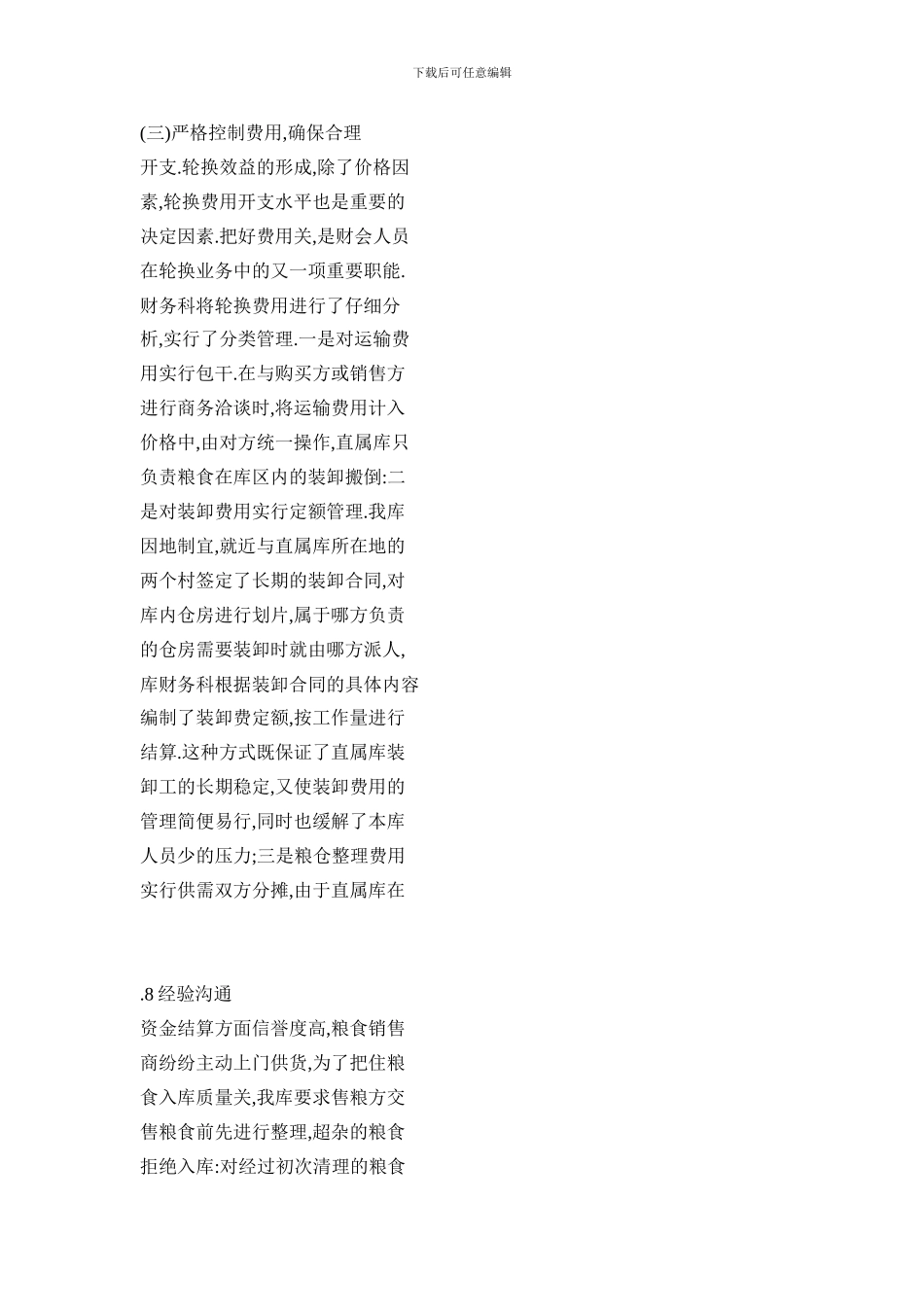 下载后可任意编辑

(三)严格控制费用,确保合理开支.轮换效益的形成,除了价格因素,轮换费用开支水平也是重要的决定因素.把好费用关,是财会人员在轮换业务中的又一项重要职能.财务科将轮换费用进行了仔细分析,实行了分类管理.一是对运输费用实行包干.在与购买方或销售方进行商务洽谈时,将运输费用计入价格中,由对方统一操作,直属库只负责粮食在库区内的装卸搬倒:二是对装卸费用实行定额管理.我库因地制宜,就近与直属库所在地的两个村签定了长期的装卸合同,对库内仓房进行划片,属于哪方负责的仓房需要装卸时就由哪方派人,库财务科根据装卸合同的具体内容编制了装卸费定额,按工作量进行结算.这种方式既保证了直属库装卸工的长期稳定,又使装卸费用的管理简便易行,同时也缓解了本库人员少的压力;三是粮仓整理费用实行供需双方分摊,由于直属库在

.8 经验沟通

资金结算方面信誉度高,粮食销售商纷纷主动上门供货,为了把住粮食入库质量关,我库要求售粮方交售粮食前先进行整理,超杂的粮食拒绝入库:对经过初次清理的粮食